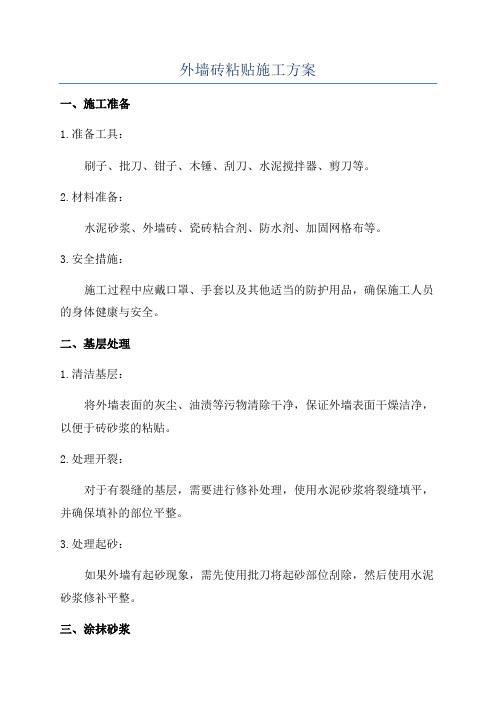 外墙砖粘贴施工方案

一、施工准备

1.准备工具：

刷子、批刀、钳子、木锤、刮刀、水泥搅拌器、剪刀等。

2.材料准备：

水泥砂浆、外墙砖、瓷砖粘合剂、防水剂、加固网格布等。

3.安全措施：

施工过程中应戴口罩、手套以及其他适当的防护用品，确保施工人员的身体健康与安全。

二、基层处理

1.清洁基层：

将外墙表面的灰尘、油渍等污物清除干净，保证外墙表面干燥洁净，以便于砖砂浆的粘贴。

2.处理开裂：

对于有裂缝的基层，需要进行修补处理，使用水泥砂浆将裂缝填平，并确保填补的部位平整。

3.处理起砂：

如果外墙有起砂现象，需先使用批刀将起砂部位刮除，然后使用水泥砂浆修补平整。

三、涂抹砂浆